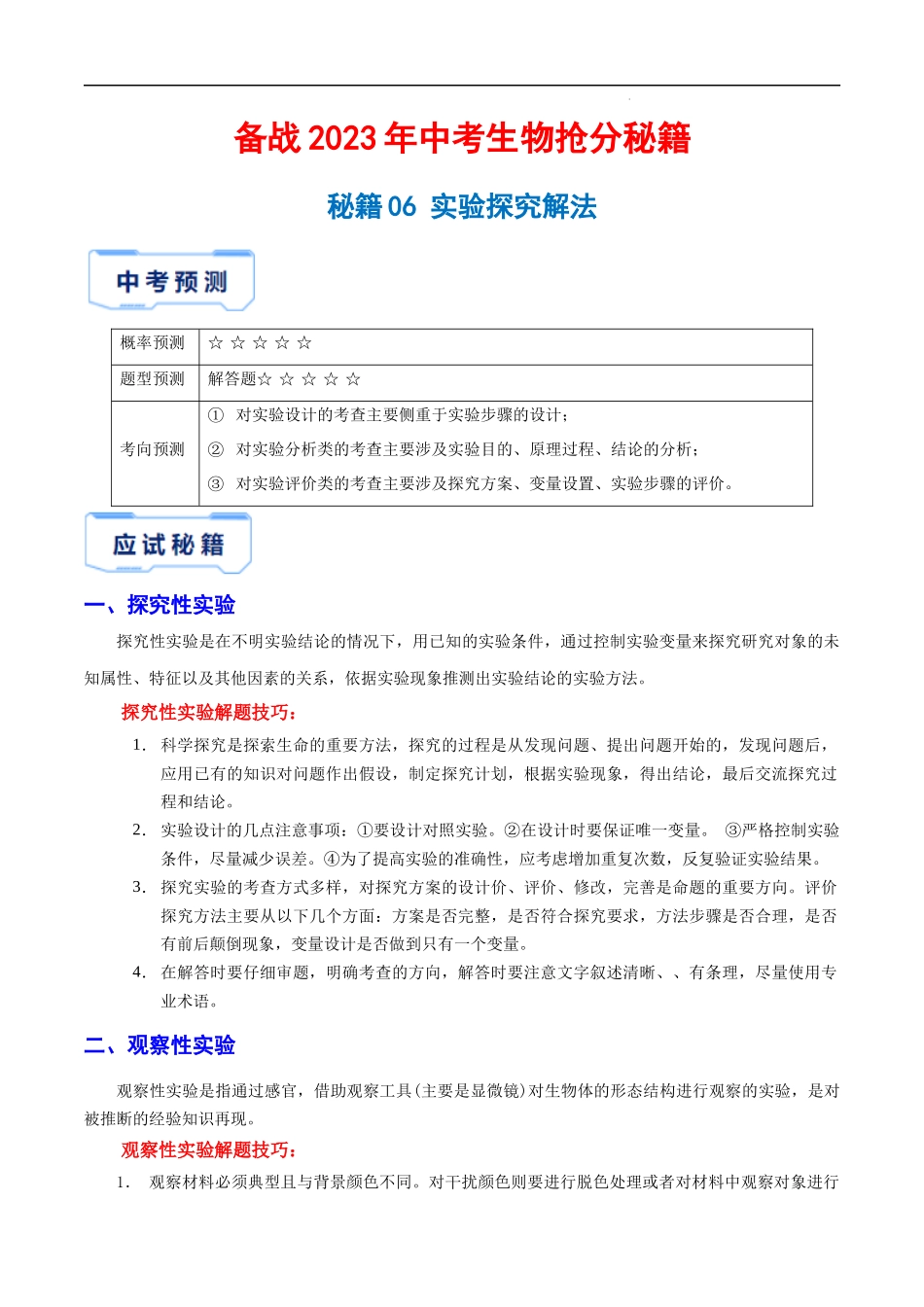 备战 2023 年中考生物抢分秘籍

秘籍 06 实验探究解法

中考预测

| 概率预测 | ☆ ☆ ☆ ☆ ☆ |
|---|---|
| 题型预测 | 解答题☆ ☆ ☆ ☆ ☆ |
| 考向预测 | ① 对实验设计的考查主要侧重于实验步骤的设计；<br>② 对实验分析类的考查主要涉及实验目的、原理过程、结论的分析；<br>③ 对实验评价类的考查主要涉及探究方案、变量设置、实验步骤的评价。 |

应试秘籍

一、探究性实验

探究性实验是在不明实验结论的情况下，用已知的实验条件，通过控制实验变量来探究研究对象的未知属性、特征以及其他因素的关系，依据实验现象推测出实验结论的实验方法。

探究性实验解题技巧：

1. 科学探究是探索生命的重要方法，探究的过程是从发现问题、提出问题开始的，发现问题后，应用已有的知识对问题作出假设，制定探究计划，根据实验现象，得出结论，最后交流探究过程和结论。

2. 实验设计的几点注意事项：①要设计对照实验。②在设计时要保证唯一变量。 ③严格控制实验条件，尽量减少误差。④为了提高实验的准确性，应考虑增加重复次数，反复验证实验结果。

3. 探究实验的考查方式多样，对探究方案的设计价、评价、修改，完善是命题的重要方向。评价探究方法主要从以下几个方面：方案是否完整，是否符合探究要求，方法步骤是否合理，是否有前后颠倒现象，变量设计是否做到只有一个变量。

4. 在解答时要仔细审题，明确考查的方向，解答时要注意文字叙述清晰、、有条理，尽量使用专业术语。

二、观察性实验

观察性实验是指通过感官，借助观察工具(主要是显微镜)对生物体的形态结构进行观察的实验，是对被推断的经验知识再现。

观察性实验解题技巧：

1. 观察材料必须典型且与背景颜色不同。对干扰颜色则要进行脱色处理或者对材料中观察对象进行